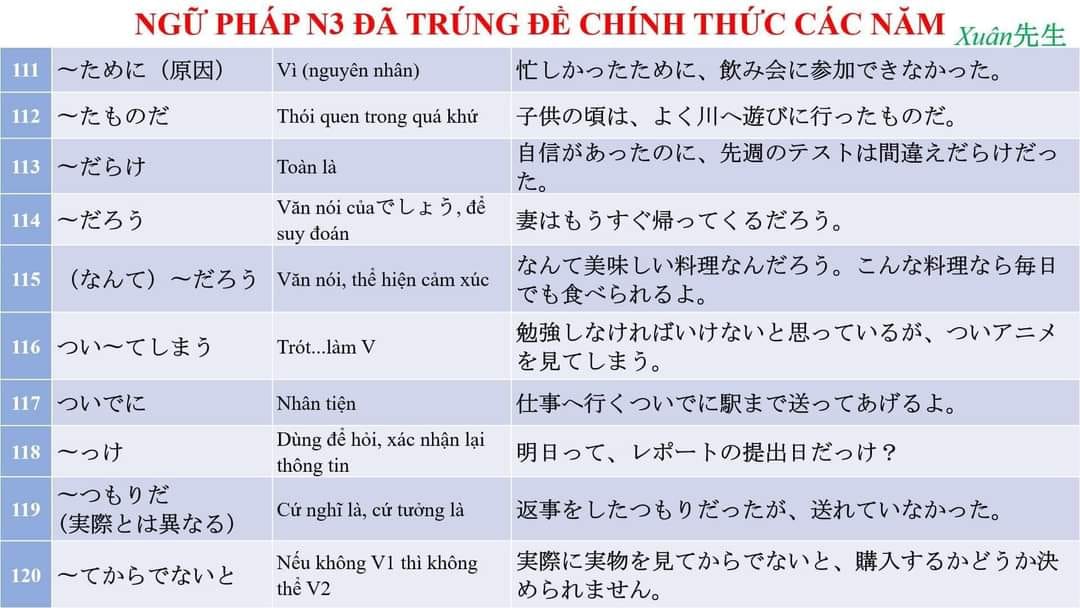 NGỮ PHÁP N3 ĐÃ TRÚNG ĐỀ CHÍNH THỨC CÁC NĂM Xuân先生

| 111 | ～ために（原因） | Vì (nguyên nhân) | 忙しかったために、飲み会に参加できなかった。 |
|---|---|---|---|
| 112 | ～たものだ | Thói quen trong quá khứ | 子供の頃は、よく川へ遊びに行ったものだ。 |
| 113 | ～だらけ | Toàn là | 自信があったのに、先週のテストは間違えだらけだった。 |
| 114 | ～だろう | Văn nói củaでしょう, để suy đoán | 妻はもうすぐ帰ってくるだろう。 |
| 115 | （なんて）～だろう | Văn nói, thể hiện cảm xúc | なんて美味しい料理なんだろう。こんな料理なら毎日でも食べられるよ。 |
| 116 | つい～てしまう | Trót...làm V | 勉強しなければいけないと思っているが、ついアニメを見てしまう。 |
| 117 | ついでに | Nhân tiện | 仕事へ行くついでに駅まで送ってあげるよ。 |
| 118 | ～っけ | Dùng để hỏi, xác nhận lại thông tin | 明日って、レポートの提出日だっけ？ |
| 119 | ～つもりだ（実際とは異なる） | Cứ nghĩ là, cứ tưởng là | 返事をしたつもりだったが、送れていなかった。 |
| 120 | ～てからでないと | Nếu không V1 thì không thể V2 | 実際に実物を見てからでないと、購入するかどうか決められません。 |